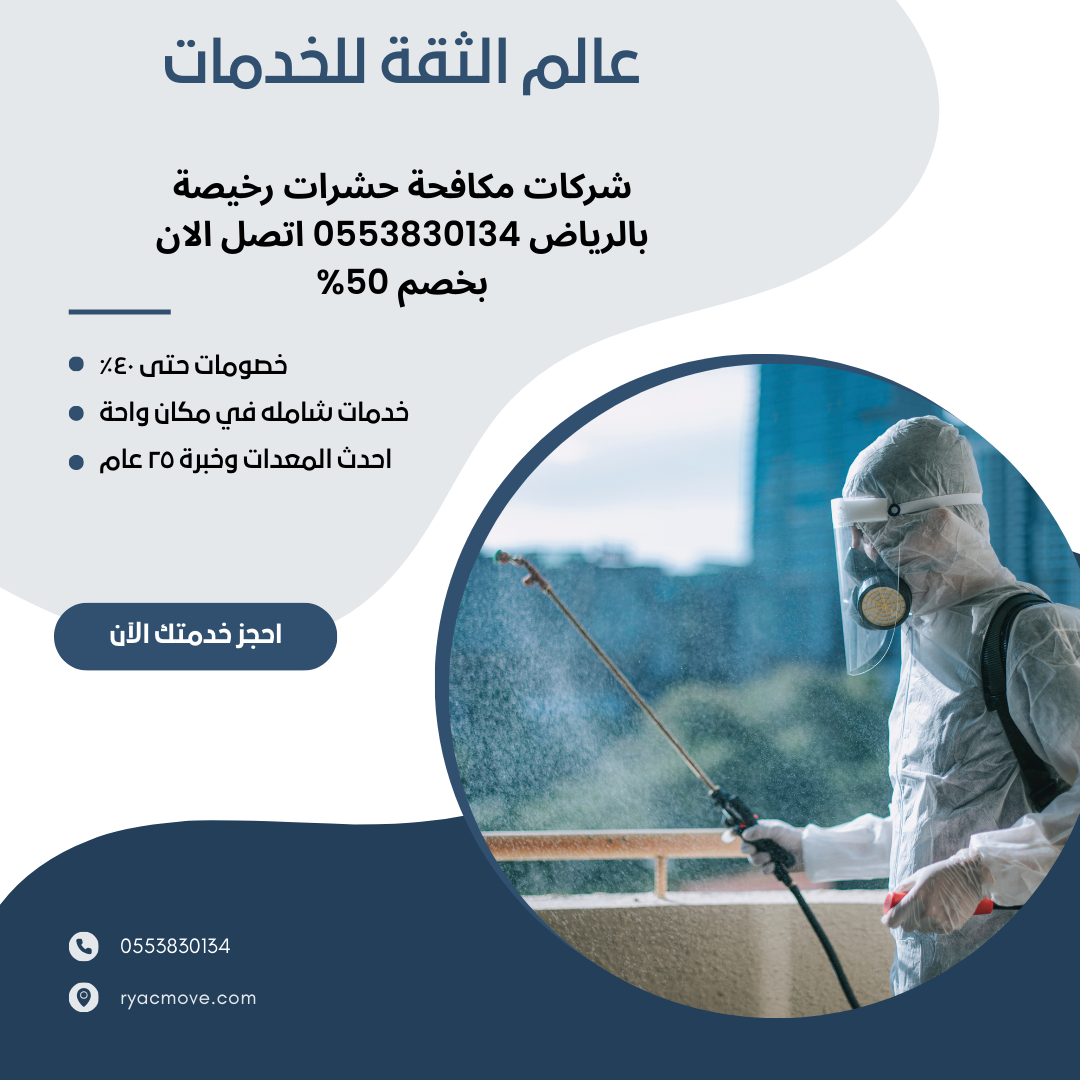 عالم الثقة للخدمات

شركات مكافحة حشرات رخيصة بالرياض 0553830134 اتصل الان بخصم 50%

خصومات حتى ٤٠٪
خدمات شامله في مكان واحة
احدث المعدات وخبرة ٢٥ عام

احجز خدمتك الآن

0553830134
ryacmove.com